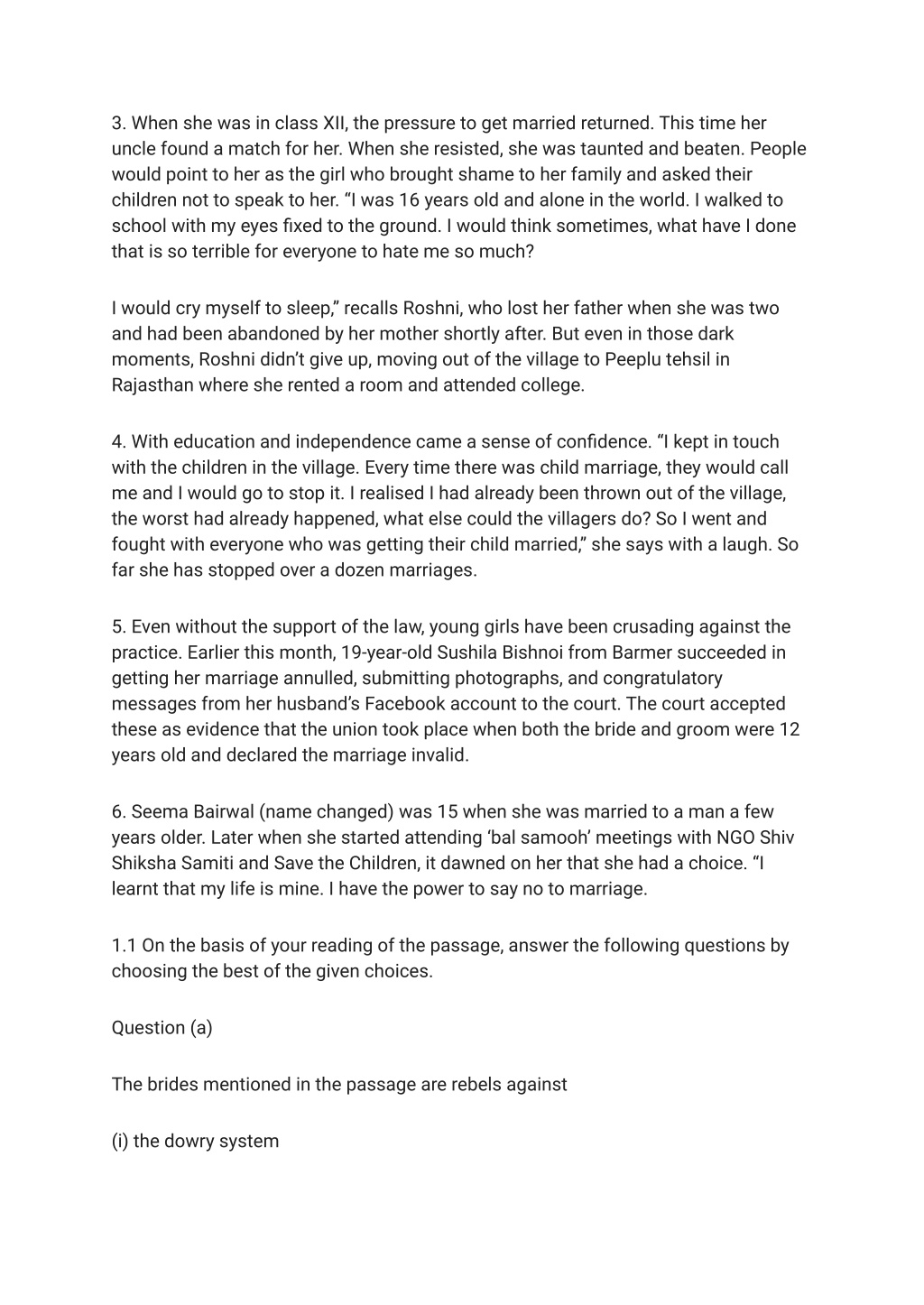 3. When she was in class XII, the pressure to get married returned. This time her uncle found a match for her. When she resisted, she was taunted and beaten. People would point to her as the girl who brought shame to her family and asked their children not to speak to her. “I was 16 years old and alone in the world. I walked to school with my eyes fixed to the ground. I would think sometimes, what have I done that is so terrible for everyone to hate me so much?

I would cry myself to sleep,” recalls Roshni, who lost her father when she was two and had been abandoned by her mother shortly after. But even in those dark moments, Roshni didn’t give up, moving out of the village to Peeplu tehsil in Rajasthan where she rented a room and attended college.

4. With education and independence came a sense of confidence. “I kept in touch with the children in the village. Every time there was child marriage, they would call me and I would go to stop it. I realised I had already been thrown out of the village, the worst had already happened, what else could the villagers do? So I went and fought with everyone who was getting their child married,” she says with a laugh. So far she has stopped over a dozen marriages.

5. Even without the support of the law, young girls have been crusading against the practice. Earlier this month, 19-year-old Sushila Bishnoi from Barmer succeeded in getting her marriage annulled, submitting photographs, and congratulatory messages from her husband’s Facebook account to the court. The court accepted these as evidence that the union took place when both the bride and groom were 12 years old and declared the marriage invalid.

6. Seema Bairwal (name changed) was 15 when she was married to a man a few years older. Later when she started attending ‘bal samooh’ meetings with NGO Shiv Shiksha Samiti and Save the Children, it dawned on her that she had a choice. “I learnt that my life is mine. I have the power to say no to marriage.

1.1 On the basis of your reading of the passage, answer the following questions by choosing the best of the given choices.

Question (a)

The brides mentioned in the passage are rebels against

(i) the dowry system